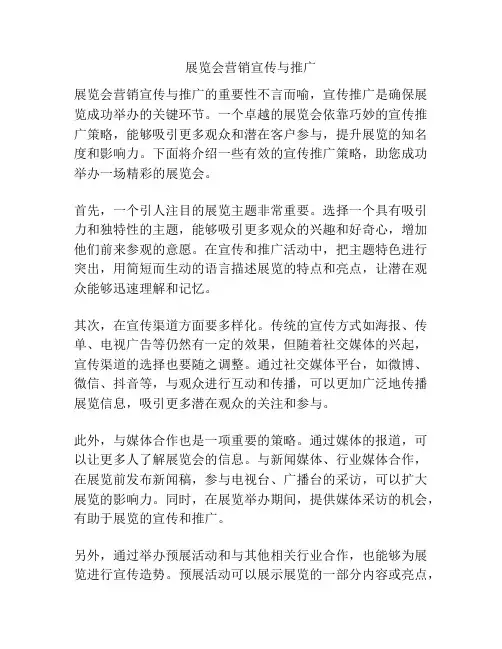 展览会营销宣传与推广

展览会营销宣传与推广的重要性不言而喻，宣传推广是确保展览成功举办的关键环节。一个卓越的展览会依靠巧妙的宣传推广策略，能够吸引更多观众和潜在客户参与，提升展览的知名度和影响力。下面将介绍一些有效的宣传推广策略，助您成功举办一场精彩的展览会。

首先，一个引人注目的展览主题非常重要。选择一个具有吸引力和独特性的主题，能够吸引更多观众的兴趣和好奇心，增加他们前来参观的意愿。在宣传和推广活动中，把主题特色进行突出，用简短而生动的语言描述展览的特点和亮点，让潜在观众能够迅速理解和记忆。

其次，在宣传渠道方面要多样化。传统的宣传方式如海报、传单、电视广告等仍然有一定的效果，但随着社交媒体的兴起，宣传渠道的选择也要随之调整。通过社交媒体平台，如微博、微信、抖音等，与观众进行互动和传播，可以更加广泛地传播展览信息，吸引更多潜在观众的关注和参与。

此外，与媒体合作也是一项重要的策略。通过媒体的报道，可以让更多人了解展览会的信息。与新闻媒体、行业媒体合作，在展览前发布新闻稿，参与电视台、广播台的采访，可以扩大展览的影响力。同时，在展览举办期间，提供媒体采访的机会，有助于展览的宣传和推广。

另外，通过举办预展活动和与其他相关行业合作，也能够为展览进行宣传造势。预展活动可以展示展览的一部分内容或亮点，